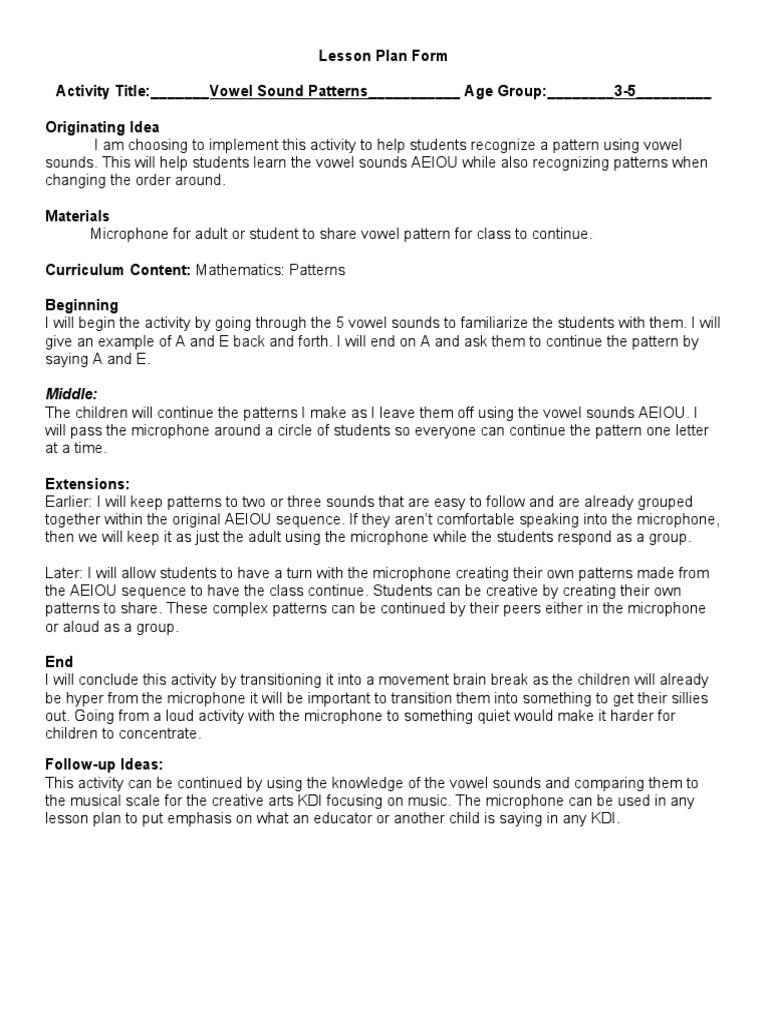 Lesson Plan Form

Activity Title:_______Vowel Sound Patterns___________ Age Group:________3-5_________

Originating Idea
I am choosing to implement this activity to help students recognize a pattern using vowel sounds. This will help students learn the vowel sounds AEIOU while also recognizing patterns when changing the order around.

Materials
Microphone for adult or student to share vowel pattern for class to continue.

Curriculum Content: Mathematics: Patterns

Beginning
I will begin the activity by going through the 5 vowel sounds to familiarize the students with them. I will give an example of A and E back and forth. I will end on A and ask them to continue the pattern by saying A and E.

Middle:
The children will continue the patterns I make as I leave them off using the vowel sounds AEIOU. I will pass the microphone around a circle of students so everyone can continue the pattern one letter at a time.

Extensions:
Earlier: I will keep patterns to two or three sounds that are easy to follow and are already grouped together within the original AEIOU sequence. If they aren't comfortable speaking into the microphone, then we will keep it as just the adult using the microphone while the students respond as a group.

Later: I will allow students to have a turn with the microphone creating their own patterns made from the AEIOU sequence to have the class continue. Students can be creative by creating their own patterns to share. These complex patterns can be continued by their peers either in the microphone or aloud as a group.

End
I will conclude this activity by transitioning it into a movement brain break as the children will already be hyper from the microphone it will be important to transition them into something to get their sillies out. Going from a loud activity with the microphone to something quiet would make it harder for children to concentrate.

Follow-up Ideas:
This activity can be continued by using the knowledge of the vowel sounds and comparing them to the musical scale for the creative arts KDI focusing on music. The microphone can be used in any lesson plan to put emphasis on what an educator or another child is saying in any KDI.